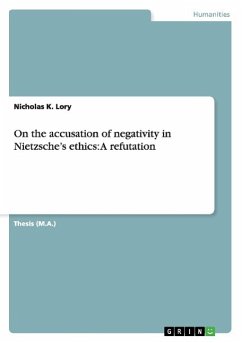 Humanities

Nicholas K. Lory

On the accusation of negativity in Nietzsche's ethics:A refutation

Thesis (M.A.)

GRIN